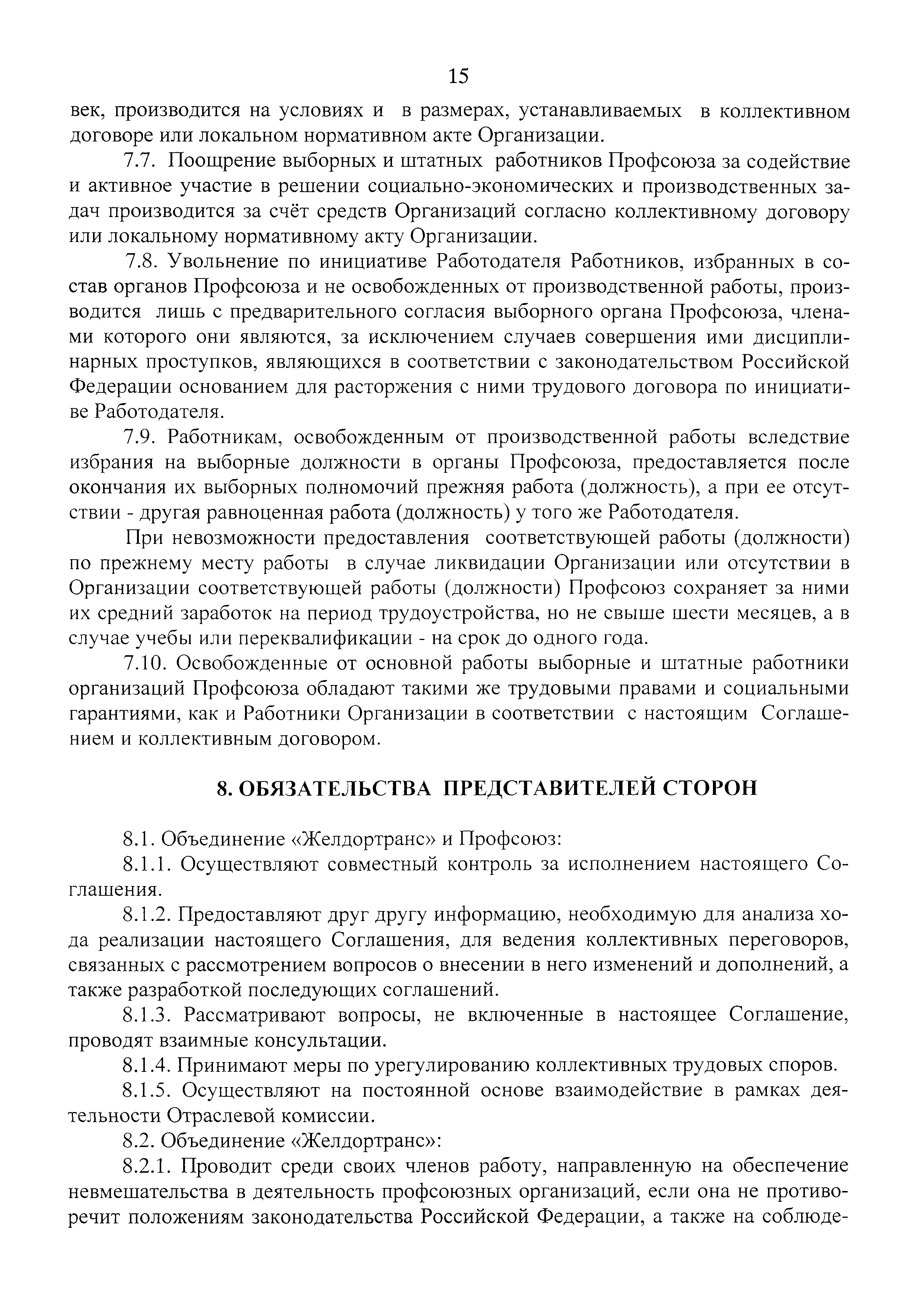 15

век, производится на условиях и в размерах, устанавливаемых в коллективном договоре или локальном нормативном акте Организации.

7.7. Поощрение выборных и штатных работников Профсоюза за содействие и активное участие в решении социально-экономических и производственных задач производится за счёт средств Организаций согласно коллективному договору или локальному нормативному акту Организации.

7.8. Увольнение по инициативе Работодателя Работников, избранных в состав органов Профсоюза и не освобожденных от производственной работы, производится лишь с предварительного согласия выборного органа Профсоюза, членами которого они являются, за исключением случаев совершения ими дисциплинарных проступков, являющихся в соответствии с законодательством Российской Федерации основанием для расторжения с ними трудового договора по инициативе Работодателя.

7.9. Работникам, освобожденным от производственной работы вследствие избрания на выборные должности в органы Профсоюза, предоставляется после окончания их выборных полномочий прежняя работа (должность), а при ее отсутствии - другая равноценная работа (должность) у того же Работодателя.

При невозможности предоставления соответствующей работы (должности) по прежнему месту работы в случае ликвидации Организации или отсутствии в Организации соответствующей работы (должности) Профсоюз сохраняет за ними их средний заработок на период трудоустройства, но не свыше шести месяцев, а в случае учебы или переквалификации - на срок до одного года.

7.10. Освобожденные от основной работы выборные и штатные работники организаций Профсоюза обладают такими же трудовыми правами и социальными гарантиями, как и Работники Организации в соответствии с настоящим Соглашением и коллективным договором.

8. ОБЯЗАТЕЛЬСТВА ПРЕДСТАВИТЕЛЕЙ СТОРОН

8.1. Объединение «Желдортранс» и Профсоюз:

8.1.1. Осуществляют совместный контроль за исполнением настоящего Соглашения.

8.1.2. Предоставляют друг другу информацию, необходимую для анализа хода реализации настоящего Соглашения, для ведения коллективных переговоров, связанных с рассмотрением вопросов о внесении в него изменений и дополнений, а также разработкой последующих соглашений.

8.1.3. Рассматривают вопросы, не включенные в настоящее Соглашение, проводят взаимные консультации.

8.1.4. Принимают меры по урегулированию коллективных трудовых споров.

8.1.5. Осуществляют на постоянной основе взаимодействие в рамках деятельности Отраслевой комиссии.

8.2. Объединение «Желдортранс»:

8.2.1. Проводит среди своих членов работу, направленную на обеспечение невмешательства в деятельность профсоюзных организаций, если она не противоречит положениям законодательства Российской Федерации, а также на соблюде-